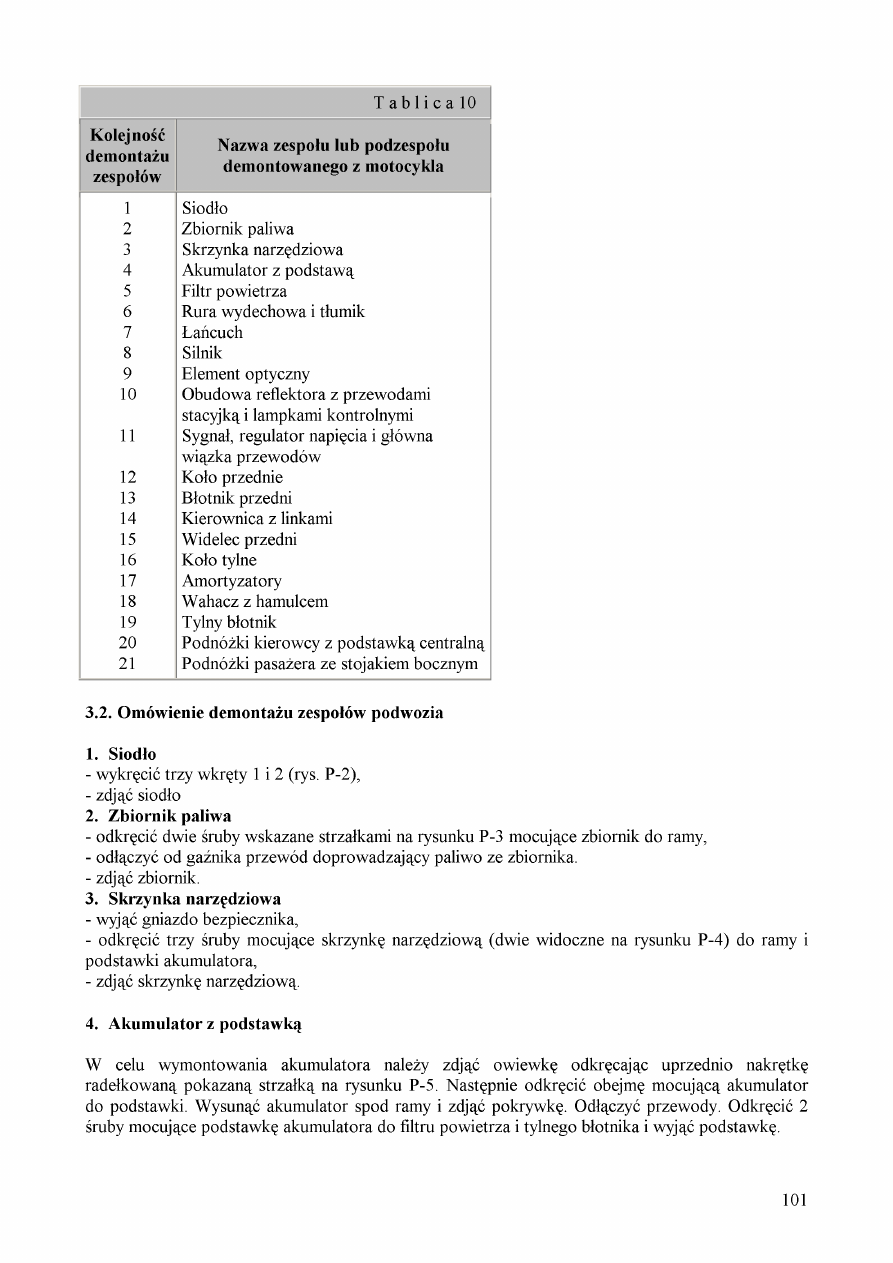 Tablica 10

| Kolejność demontażu zespołów | Nazwa zespołu lub podzespołu demontowanego z motocykla |
|---|---|
| 1 | Siodło |
| 2 | Zbiornik paliwa |
| 3 | Skrzynka narzędziowa |
| 4 | Akumulator z podstawą |
| 5 | Filtr powietrza |
| 6 | Rura wydechowa i tłumik |
| 7 | Łańcuch |
| 8 | Silnik |
| 9 | Element optyczny |
| 10 | Obudowa reflektora z przewodami stacyjką i lampkami kontrolnymi |
| 11 | Sygnał, regulator napięcia i główna wiązka przewodów |
| 12 | Koło przednie |
| 13 | Błotnik przedni |
| 14 | Kierownica z linkami |
| 15 | Widelec przedni |
| 16 | Koło tylne |
| 17 | Amortyzatory |
| 18 | Wahacz z hamulcem |
| 19 | Tylny błotnik |
| 20 | Podnóżki kierowcy z podstawką centralną |
| 21 | Podnóżki pasażera ze stojakiem bocznym |

3.2. Omówienie demontażu zespołów podwozia

1. Siodło
- wykręcić trzy wkręty 1 i 2 (rys. P-2),
- zdjąć siodło
2. Zbiornik paliwa
- odkręcić dwie śruby wskazane strzałkami na rysunku P-3 mocujące zbiornik do ramy,
- odłączyć od gaźnika przewód doprowadzający paliwo ze zbiornika.
- zdjąć zbiornik.
3. Skrzynka narzędziowa
- wyjąć gniazdo bezpiecznika,
- odkręcić trzy śruby mocujące skrzynkę narzędziową (dwie widoczne na rysunku P-4) do ramy i podstawki akumulatora,
- zdjąć skrzynkę narzędziową.

4. Akumulator z podstawką

W celu wymontowania akumulatora należy zdjąć owiewkę odkręcając uprzednio nakrętkę radełkowaną pokazaną strzałką na rysunku P-5. Następnie odkręcić obejmę mocującą akumulator do podstawki. Wysunąć akumulator spod ramy i zdjąć pokrywkę. Odłączyć przewody. Odkręcić 2 śruby mocujące podstawkę akumulatora do filtru powietrza i tylnego błotnika i wyjąć podstawkę.

101